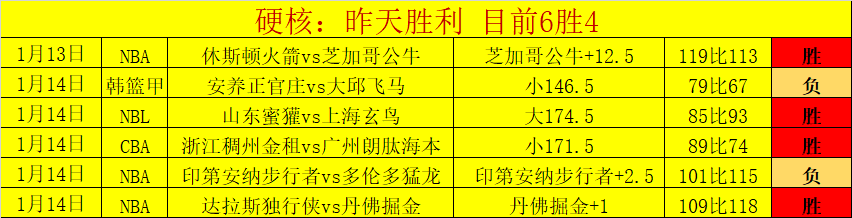 硬核：昨天胜利 目前6胜4

| 1月13日 | NBA | 休斯顿火箭vs芝加哥公牛 | 芝加哥公牛+12.5 | 119比113 | 胜 |
|---|---|---|---|---|---|
| 1月14日 | 韩篮甲 | 安养正官庄vs大邱飞马 | 小146.5 | 79比67 | 负 |
| 1月14日 | NBL | 山东蜜獾vs上海玄鸟 | 大174.5 | 85比93 | 胜 |
| 1月14日 | CBA | 浙江稠州金租vs广州朗肽海本 | 小171.5 | 89比74 | 胜 |
| 1月14日 | NBA | 印第安纳步行者vs多伦多猛龙 | 印第安纳步行者+2.5 | 101比115 | 负 |
| 1月14日 | NBA | 达拉斯独行侠vs丹佛掘金 | 丹佛掘金+1 | 109比118 | 胜 |